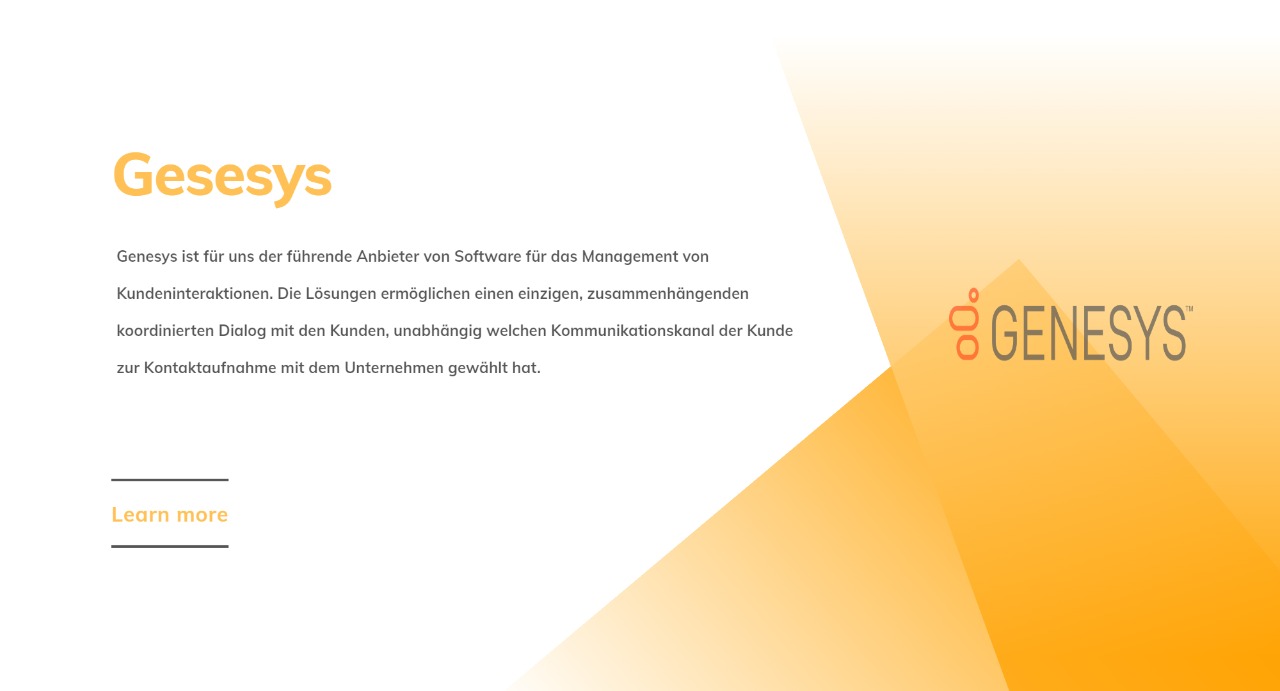 Gesesys

Genesys ist für uns der führende Anbieter von Software für das Management von Kundeninteraktionen. Die Lösungen ermöglichen einen einzigen, zusammenhängenden koordinierten Dialog mit den Kunden, unabhängig welchen Kommunikationskanal der Kunde zur Kontaktaufnahme mit dem Unternehmen gewählt hat.

Learn more

GENESYS™